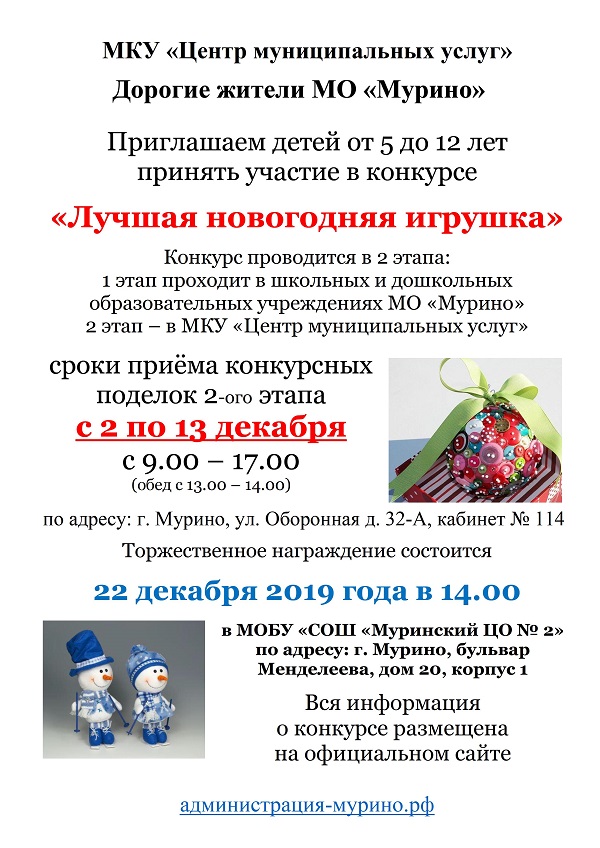 МКУ «Центр муниципальных услуг»

Дорогие жители МО «Мурино»

Приглашаем детей от 5 до 12 лет принять участие в конкурсе

«Лучшая новогодняя игрушка»

Конкурс проводится в 2 этапа:
1 этап проходит в школьных и дошкольных образовательных учреждениях МО «Мурино»
2 этап – в МКУ «Центр муниципальных услуг»

сроки приёма конкурсных поделок 2-ого этапа

с 2 по 13 декабря

с 9.00 – 17.00
(обед с 13.00 – 14.00)

по адресу: г. Мурино, ул. Оборонная д. 32-А, кабинет № 114

Торжественное награждение состоится

22 декабря 2019 года в 14.00

в МОБУ «СОШ «Муринский ЦО № 2» по адресу: г. Мурино, бульвар Менделеева, дом 20, корпус 1

Вся информация о конкурсе размещена на официальном сайте

администрация-мурино.рф